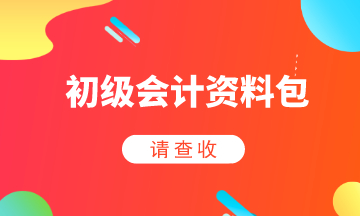 初级会计资料包

请查收